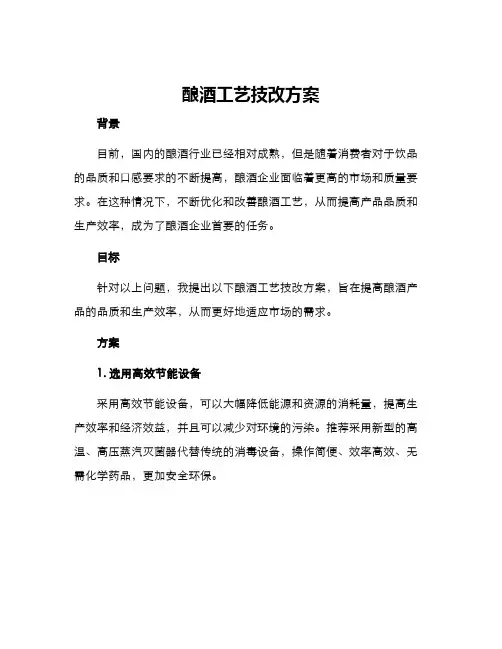 酿酒工艺技改方案

背景

目前，国内的酿酒行业已经相对成熟，但是随着消费者对于饮品的品质和口感要求的不断提高，酿酒企业面临着更高的市场和质量要求。在这种情况下，不断优化和改善酿酒工艺，从而提高产品品质和生产效率，成为了酿酒企业首要的任务。

目标

针对以上问题，我提出以下酿酒工艺技改方案，旨在提高酿酒产品的品质和生产效率，从而更好地适应市场的需求。

方案

1. 选用高效节能设备

采用高效节能设备，可以大幅降低能源和资源的消耗量，提高生产效率和经济效益，并且可以减少对环境的污染。推荐采用新型的高温、高压蒸汽灭菌器代替传统的消毒设备，操作简便、效率高效、无需化学药品，更加安全环保。